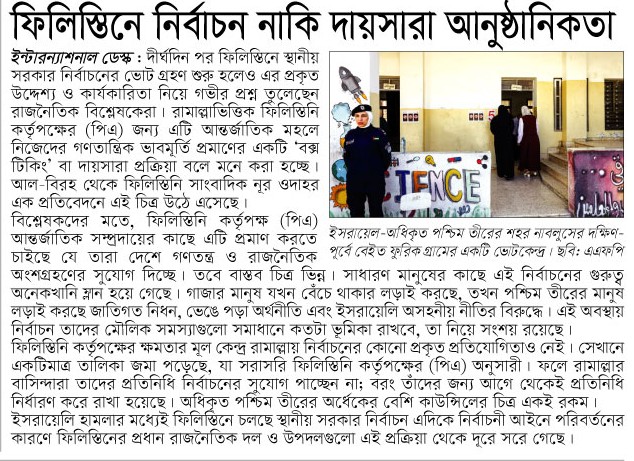 ফিলিস্তিনে নির্বাচন নাকি দায়সারা আনুষ্ঠানিকতা

ইন্টারন্যাশনাল ডেস্ক : দীর্ঘদিন পর ফিলিস্তিনে স্থানীয় সরকার নির্বাচনের ভোট গ্রহণ শুরু হলেও এর প্রকৃত উদ্দেশ্য ও কার্যকারিতা নিয়ে গভীর প্রশ্ন তুলেছেন রাজনৈতিক বিশ্লেষকেরা। রামাল্লাভিত্তিক ফিলিস্তিনি কর্তৃপক্ষের (পিএ) জন্য এটি আন্তর্জাতিক মহলে নিজেদের গণতান্ত্রিক ভাবমূর্তি প্রমাণের একটি 'বক্স টিকিং' বা দায়সারা প্রক্রিয়া বলে মনে করা হচ্ছে। আল-বিরহ থেকে ফিলিস্তিনি সাংবাদিক নূর ওদাহর এক প্রতিবেদনে এই চিত্র উঠে এসেছে।

বিশ্লেষকদের মতে, ফিলিস্তিনি কর্তৃপক্ষ (পিএ) আন্তর্জাতিক সম্প্রদায়ের কাছে এটি প্রমাণ করতে চাইছে যে তারা দেশে গণতন্ত্র ও রাজনৈতিক অংশগ্রহণের সুযোগ দিচ্ছে। তবে বাস্তব চিত্র ভিন্ন। সাধারণ মানুষের কাছে এই নির্বাচনের গুরুত্ব অনেকখানি ম্লান হয়ে গেছে। গাজার মানুষ যখন বেঁচে থাকার লড়াই করছে, তখন পশ্চিম তীরের মানুষ লড়াই করছে জাতিগত নিধন, ভেঙে পড়া অর্থনীতি এবং ইসরায়েলি অসহনীয় নীতির বিরুদ্ধে। এই অবস্থায় নির্বাচন তাদের মৌলিক সমস্যাগুলো সমাধানে কতটা ভূমিকা রাখবে, তা নিয়ে সংশয় রয়েছে।

ফিলিস্তিনি কর্তৃপক্ষের ক্ষমতার মূল কেন্দ্র রামাল্লায় নির্বাচনের কোনো প্রকৃত প্রতিযোগিতাও নেই। সেখানে একটিমাত্র তালিকা জমা পড়েছে, যা সরাসরি ফিলিস্তিনি কর্তৃপক্ষের (পিএ) অনুসারী। ফলে রামাল্লার বাসিন্দারা তাদের প্রতিনিধি নির্বাচনের সুযোগ পাচ্ছেন না; বরং তাঁদের জন্য আগে থেকেই প্রতিনিধি নির্ধারণ করে রাখা হয়েছে। অধিকৃত পশ্চিম তীরের অর্ধেকের বেশি কাউন্সিলের চিত্র একই রকম।

ইসরায়েলি হামলার মধ্যেই ফিলিস্তিনে চলছে স্থানীয় সরকার নির্বাচন এদিকে নির্বাচনী আইনে পরিবর্তনের কারণে ফিলিস্তিনের প্রধান রাজনৈতিক দল ও উপদলগুলো এই প্রক্রিয়া থেকে দূরে সরে গেছে।

IENCE

ইসরায়েল-অধিকৃত পশ্চিম তীরের শহর নাবলুসের দক্ষিণ-পূর্বে বেইত ফুরিক গ্রামের একটি ভোটকেন্দ্র। ছবি: এএফপি